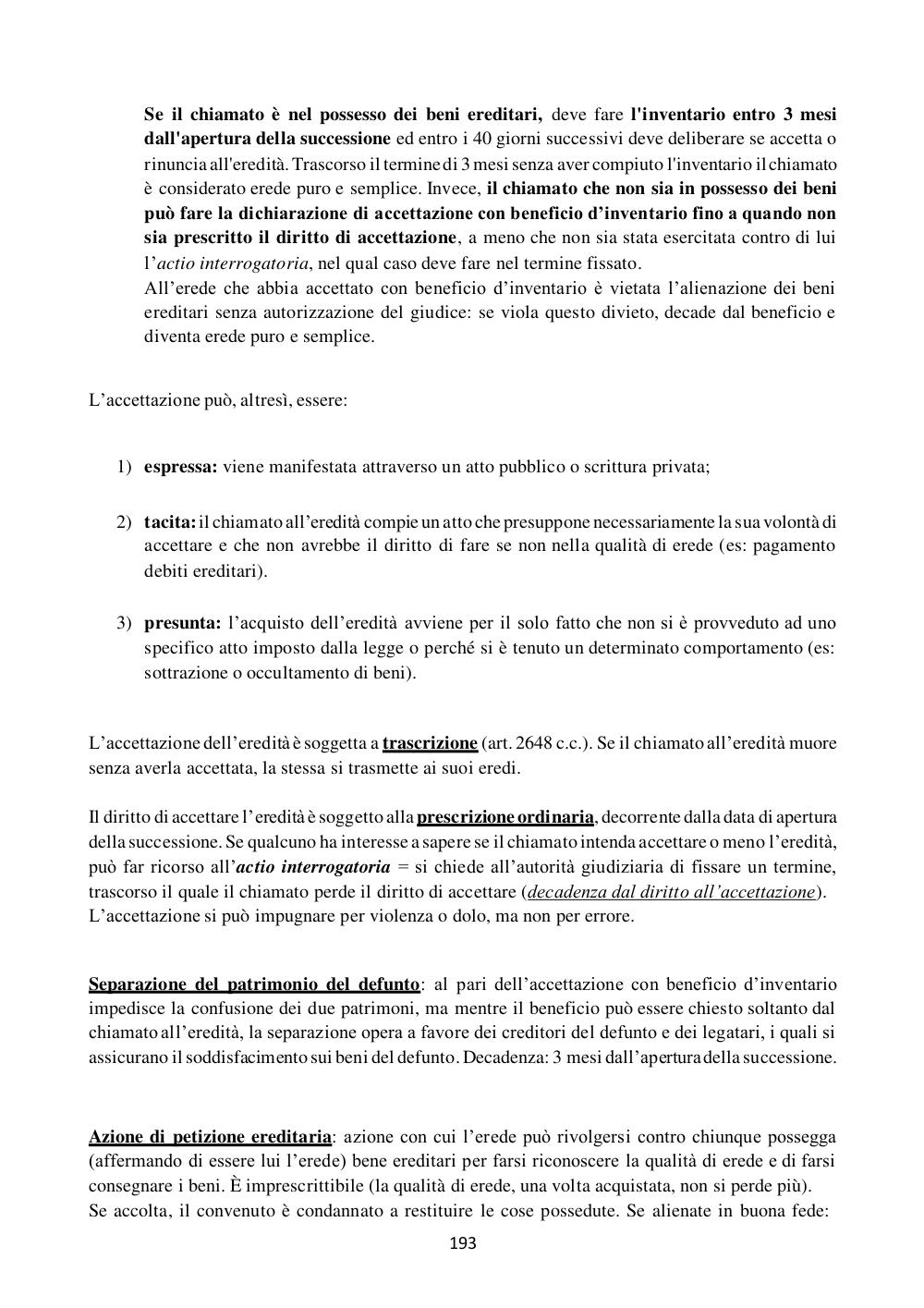 Se il chiamato è nel possesso dei beni ereditari, deve fare l'inventario entro 3 mesi dall'apertura della successione ed entro i 40 giorni successivi deve deliberare se accetta o rinuncia all'eredità. Trascorso il termine di 3 mesi senza aver compiuto l'inventario il chiamato è considerato erede puro e semplice. Invece, il chiamato che non sia in possesso dei beni può fare la dichiarazione di accettazione con beneficio d'inventario fino a quando non sia prescritto il diritto di accettazione, a meno che non sia stata esercitata contro di lui l'actio interrogatoria, nel qual caso deve fare nel termine fissato.
All'erede che abbia accettato con beneficio d'inventario è vietata l'alienazione dei beni ereditari senza autorizzazione del giudice: se viola questo divieto, decade dal beneficio e diventa erede puro e semplice.

L'accettazione può, altresì, essere:

1) espressa: viene manifestata attraverso un atto pubblico o scrittura privata;

2) tacita: il chiamato all'eredità compie un atto che presuppone necessariamente la sua volontà di accettare e che non avrebbe il diritto di fare se non nella qualità di erede (es: pagamento debiti ereditari).

3) presunta: l'acquisto dell'eredità avviene per il solo fatto che non si è provveduto ad uno specifico atto imposto dalla legge o perché si è tenuto un determinato comportamento (es: sottrazione o occultamento di beni).

L'accettazione dell'eredità è soggetta a trascrizione (art. 2648 c.c.). Se il chiamato all'eredità muore senza averla accettata, la stessa si trasmette ai suoi eredi.

Il diritto di accettare l'eredità è soggetto alla prescrizione ordinaria, decorrente dalla data di apertura della successione. Se qualcuno ha interesse a sapere se il chiamato intenda accettare o meno l'eredità, può far ricorso all'actio interrogatoria = si chiede all'autorità giudiziaria di fissare un termine, trascorso il quale il chiamato perde il diritto di accettare (decadenza dal diritto all'accettazione).
L'accettazione si può impugnare per violenza o dolo, ma non per errore.

Separazione del patrimonio del defunto: al pari dell'accettazione con beneficio d'inventario impedisce la confusione dei due patrimoni, ma mentre il beneficio può essere chiesto soltanto dal chiamato all'eredità, la separazione opera a favore dei creditori del defunto e dei legatari, i quali si assicurano il soddisfacimento sui beni del defunto. Decadenza: 3 mesi dall'apertura della successione.

Azione di petizione ereditaria: azione con cui l'erede può rivolgersi contro chiunque possegga (affermando di essere lui l'erede) bene ereditari per farsi riconoscere la qualità di erede e di farsi consegnare i beni. È imprescrittibile (la qualità di erede, una volta acquistata, non si perde più).
Se accolta, il convenuto è condannato a restituire le cose possedute. Se alienate in buona fede:

193